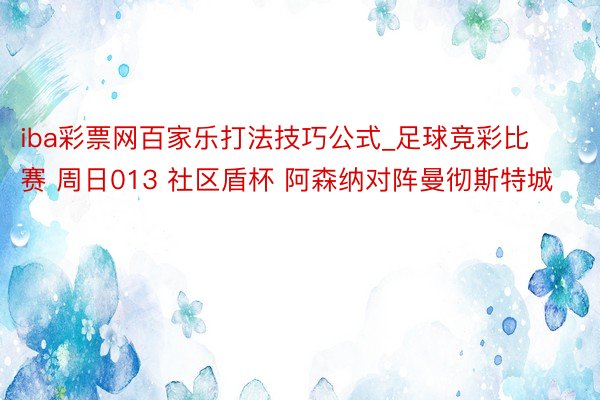 iba彩票网百家乐打法技巧公式_足球竞彩比赛 周日013 社区盾杯 阿森纳对阵曼彻斯特城